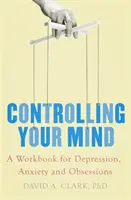 CONTROLLING YOUR MIND

A Workbook for Depression, Anxiety and Obsessions

DAVID A. CLARK, PhD